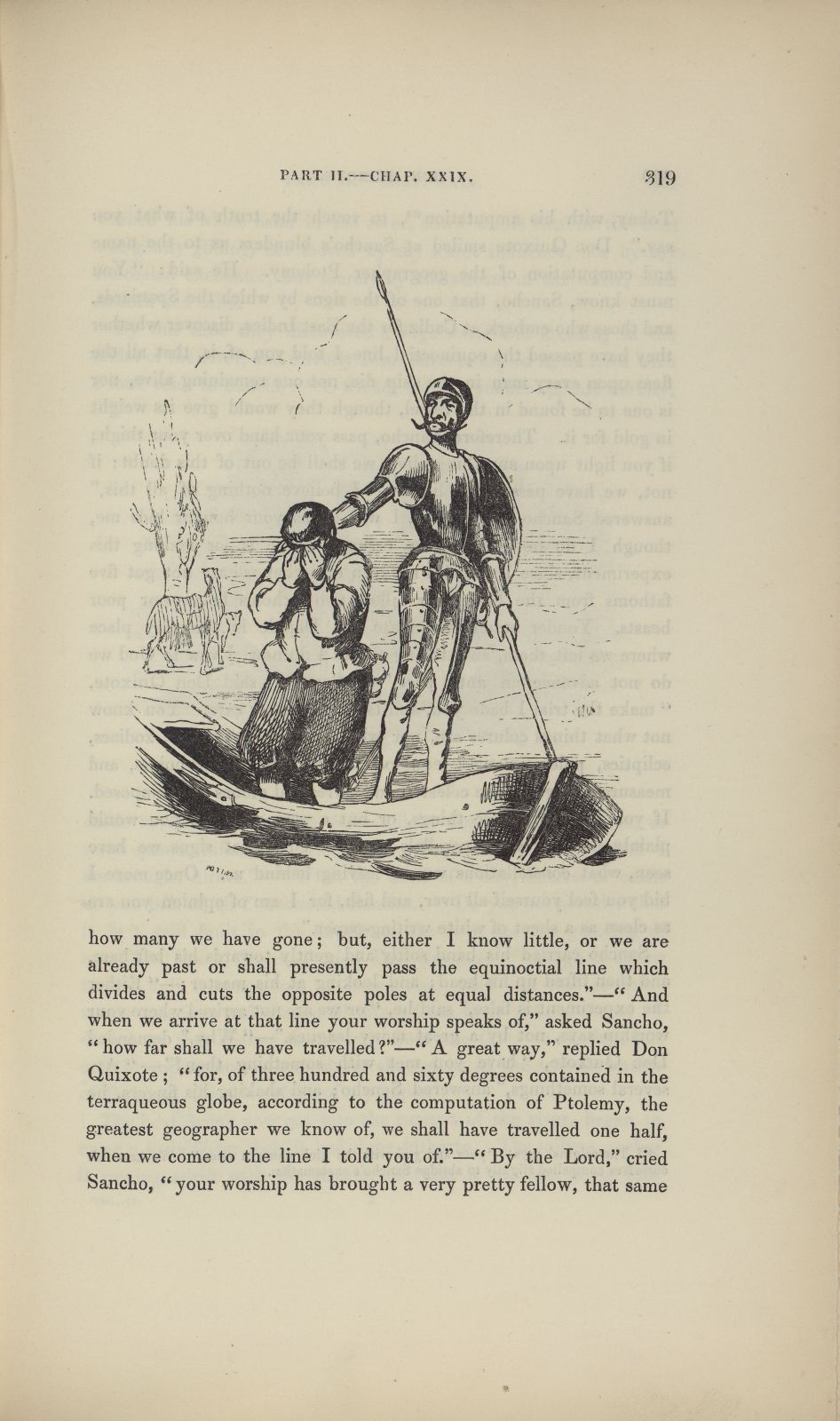 PART II.—CHAP. XXIX. 319

how many we have gone; but, either I know little, or we are already past or shall presently pass the equinoctial line which divides and cuts the opposite poles at equal distances."—"And when we arrive at that line your worship speaks of," asked Sancho, "how far shall we have travelled?"—"A great way," replied Don Quixote; "for, of three hundred and sixty degrees contained in the terraqueous globe, according to the computation of Ptolemy, the greatest geographer we know of, we shall have travelled one half, when we come to the line I told you of."—"By the Lord," cried Sancho, "your worship has brought a very pretty fellow, that same